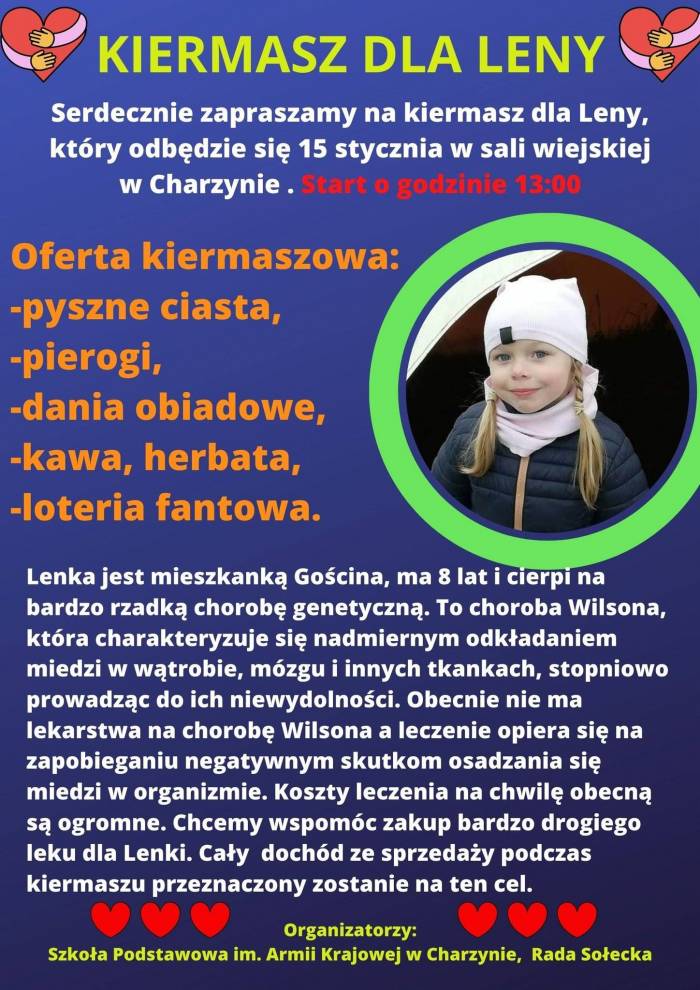 KIERMASZ DLA LENY

Serdecznie zapraszamy na kiermasz dla Leny, który odbędzie się 15 stycznia w sali wiejskiej w Charzynie . Start o godzinie 13:00

Oferta kiermaszowa:
-pyszne ciasta,
-pierogi,
-dania obiadowe,
-kawa, herbata,
-loteria fantowa.

Lenka jest mieszkanką Gościna, ma 8 lat i cierpi na bardzo rzadką chorobę genetyczną. To choroba Wilsona, która charakteryzuje się nadmiernym odkładaniem miedzi w wątrobie, mózgu i innych tkankach, stopniowo prowadząc do ich niewydolności. Obecnie nie ma lekarstwa na chorobę Wilsona a leczenie opiera się na zapobieganiu negatywnym skutkom osadzania się miedzi w organizmie. Koszty leczenia na chwilę obecną są ogromne. Chcemy wspomóc zakup bardzo drogiego leku dla Lenki. Cały dochód ze sprzedaży podczas kiermaszu przeznaczony zostanie na ten cel.

Organizatorzy:
Szkoła Podstawowa im. Armii Krajowej w Charzynie, Rada Sołecka